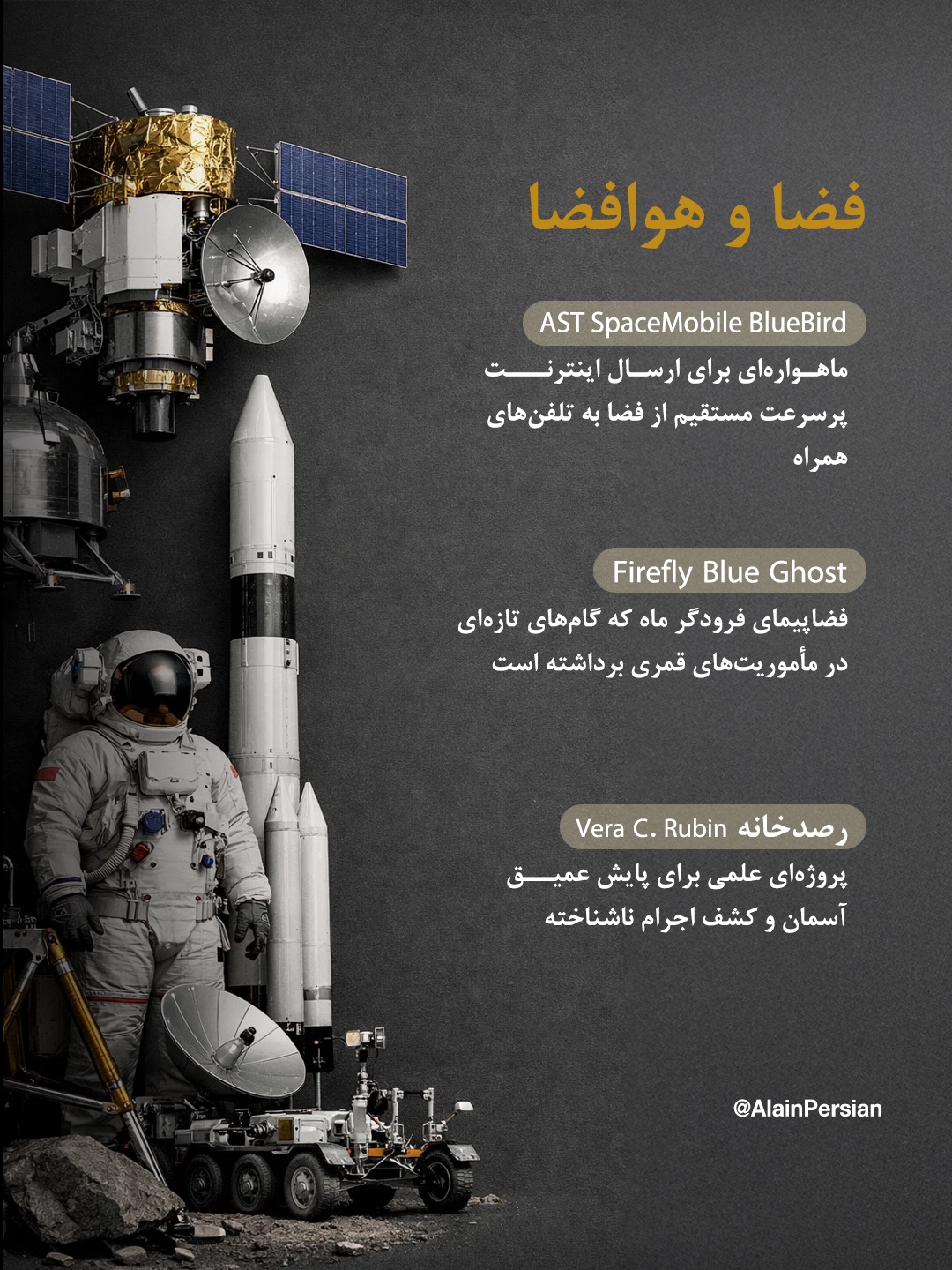 فضا و هوافضا

AST SpaceMobile BlueBird

ماهواره‌ای برای ارسال اینترنت پرسرعت مستقیم از فضا به تلفن‌های همراه

Firefly Blue Ghost

فضاپیمای فرودگر ماه که گام‌های تازه‌ای در مأموریت‌های قمری برداشته است

رصدخانه Vera C. Rubin

پروژه‌ای علمی برای پایش عمیق آسمان و کشف اجرام ناشناخته

@AlainPersian